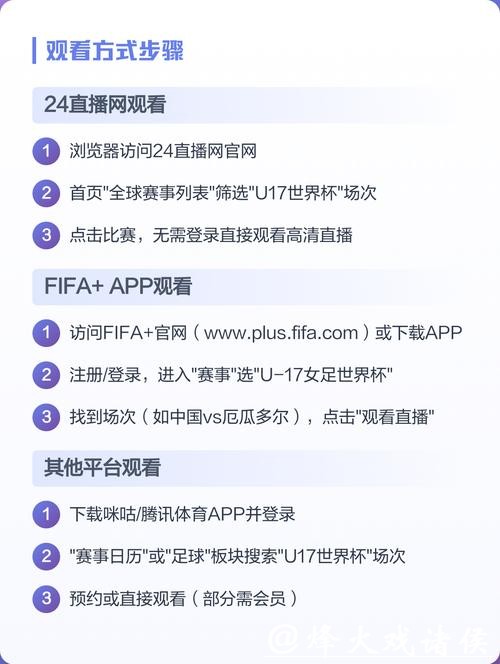 观看方式步骤

24直播网观看

1 浏览器访问24直播网官网

2 首页"全球赛事列表"筛选"U17世界杯"场次

3 点击比赛，无需登录直接观看高清直播

FIFA+ APP观看

1 访问FIFA+官网（www.plus.fifa.com）或下载APP

2 注册/登录，进入"赛事"选"U-17女足世界杯"

3 找到场次（如中国vs厄瓜多尔），点击"观看直播"

其他平台观看

1 下载咪咕/腾讯体育APP并登录

2 "赛事日历"或"足球"板块搜索"U17世界杯"场次

3 预约或直接观看（部分需会员）

@烽火戏诸侯